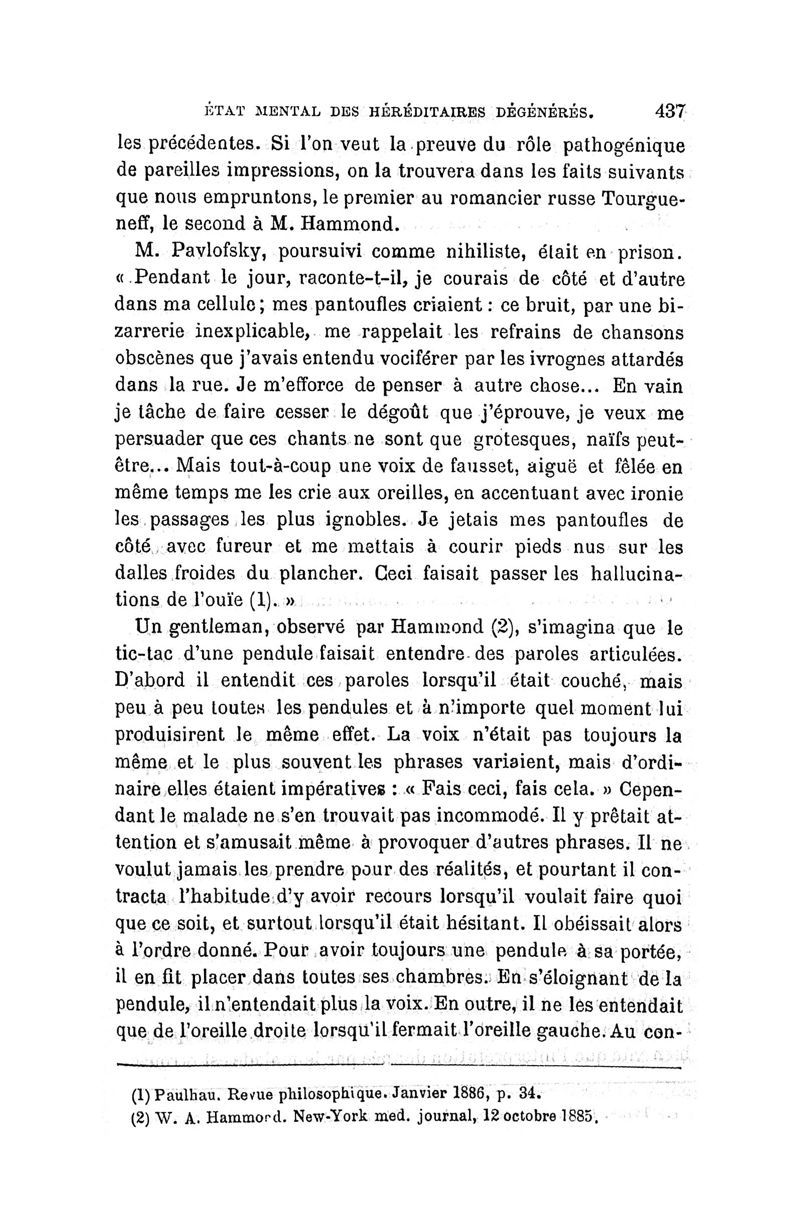 ÉTAT MENTAL DES HÉRÉDITAIRES DÉGÉNÉRÉS. 437

les précédentes. Si l'on veut la preuve du rôle pathogénique de pareilles impressions, on la trouvera dans les faits suivants que nous empruntons, le premier au romancier russe Tourgueneff, le second à M. Hammond.

M. Pavlofsky, poursuivi comme nihiliste, était en prison. « Pendant le jour, raconte-t-il, je courais de côté et d'autre dans ma cellule; mes pantoufles criaient : ce bruit, par une bizarrerie inexplicable, me rappelait les refrains de chansons obscènes que j'avais entendu vociférer par les ivrognes attardés dans la rue. Je m'efforce de penser à autre chose... En vain je tâche de faire cesser le dégoût que j'éprouve, je veux me persuader que ces chants ne sont que grotesques, naïfs peut-être... Mais tout-à-coup une voix de fausset, aiguë et fêlée en même temps me les crie aux oreilles, en accentuant avec ironie les passages les plus ignobles. Je jetais mes pantoufles de côté avec fureur et me mettais à courir pieds nus sur les dalles froides du plancher. Ceci faisait passer les hallucinations de l'ouïe (1). »

Un gentleman, observé par Hammond (2), s'imagina que le tic-tac d'une pendule faisait entendre des paroles articulées. D'abord il entendit ces paroles lorsqu'il était couché, mais peu à peu toutes les pendules et à n'importe quel moment lui produisirent le même effet. La voix n'était pas toujours la même et le plus souvent les phrases variaient, mais d'ordinaire elles étaient impératives : « Fais ceci, fais cela. » Cependant le malade ne s'en trouvait pas incommodé. Il y prêtait attention et s'amusait même à provoquer d'autres phrases. Il ne voulut jamais les prendre pour des réalités, et pourtant il contracta l'habitude d'y avoir recours lorsqu'il voulait faire quoi que ce soit, et surtout lorsqu'il était hésitant. Il obéissait alors à l'ordre donné. Pour avoir toujours une pendule à sa portée, il en fit placer dans toutes ses chambres. En s'éloignant de la pendule, il n'entendait plus la voix. En outre, il ne les entendait que de l'oreille droite lorsqu'il fermait l'oreille gauche. Au con-

(1) Paulhau. Revue philosophique. Janvier 1886, p. 34.
(2) W. A. Hammond. New-York med. journal, 12 octobre 1885.